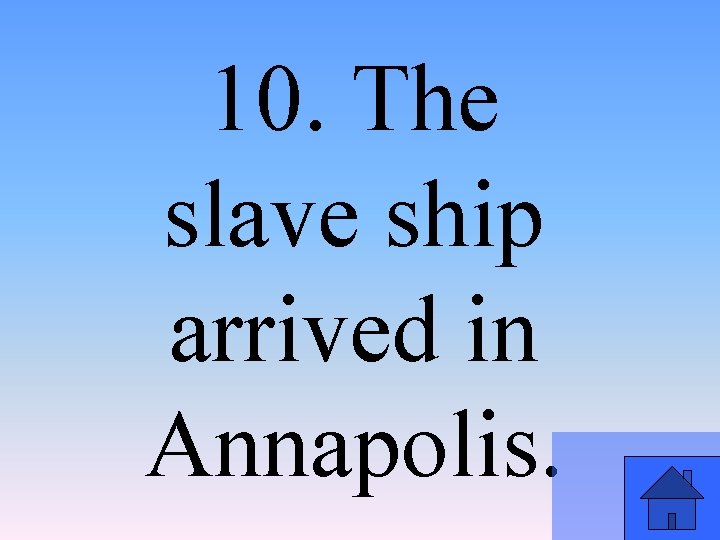 10. The slave ship arrived in Annapolis.